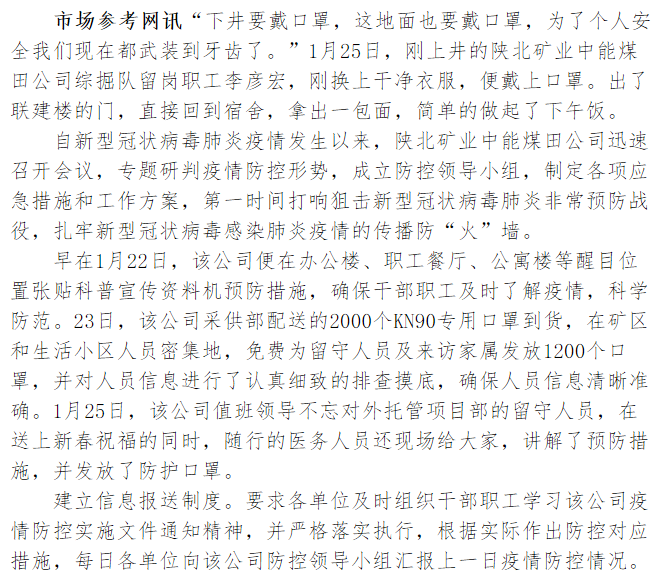 市场参考网讯“下井要戴口罩，这地面也要戴口罩，为了个人安全我们现在都武装到牙齿了。”1月25日，刚上井的陕北矿业中能煤田公司综掘队留岗职工李彦宏，刚换上干净衣服，便戴上口罩。出了联建楼的门，直接回到宿舍，拿出一包面，简单的做起了下午饭。

自新型冠状病毒肺炎疫情发生以来，陕北矿业中能煤田公司迅速召开会议，专题研判疫情防控形势，成立防控领导小组，制定各项应急措施和工作方案，第一时间打响狙击新型冠状病毒肺炎非常预防战役，扎牢新型冠状病毒感染肺炎疫情的传播防“火”墙。

早在1月22日，该公司便在办公楼、职工餐厅、公寓楼等醒目位置张贴科普宣传资料机预防措施，确保干部职工及时了解疫情，科学防范。23日，该公司采供部配送的2000个KN90专用口罩到货，在矿区和生活小区人员密集地，免费为留守人员及来访家属发放1200个口罩，并对人员信息进行了认真细致的排查摸底，确保人员信息清晰准确。1月25日，该公司值班领导不忘对外托管项目部的留守人员，在送上新春祝福的同时，随行的医务人员还现场给大家，讲解了预防措施，并发放了防护口罩。

建立信息报送制度。要求各单位及时组织干部职工学习该公司疫情防控实施文件通知精神，并严格落实执行，根据实际作出防控对应措施，每日各单位向该公司防控领导小组汇报上一日疫情防控情况。